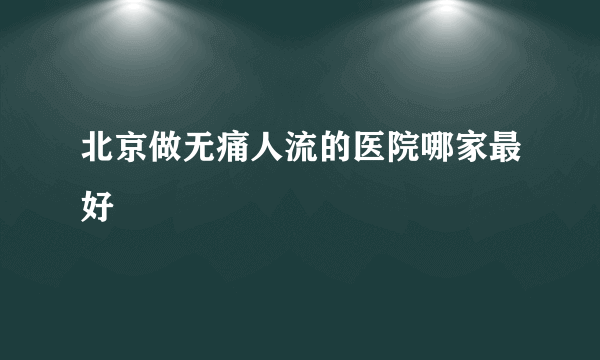 北京做无痛人流的医院哪家最好